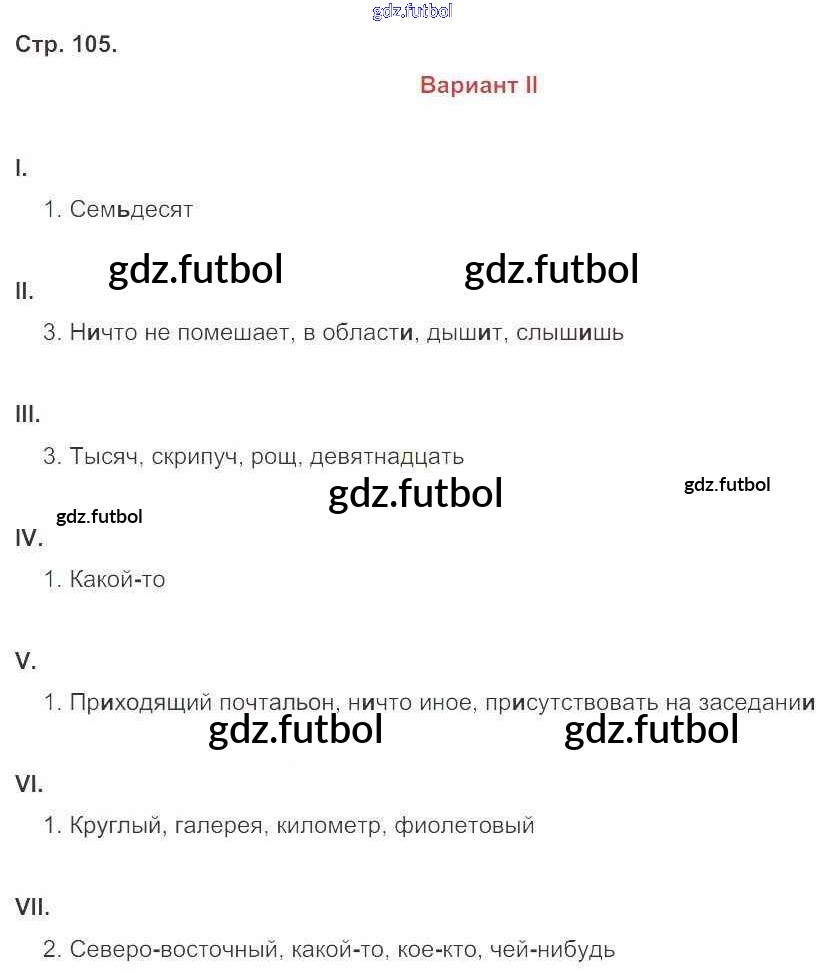 gdz.futbol

Стр. 105.

Вариант II

I.

1. Семьдесят

gdz.futbol gdz.futbol

II.

3. Ничто не помешает, в области, дышит, слышишь

III.

3. Тысяч, скрипуч, рощ, девятнадцать

gdz.futbol gdz.futbol

gdz.futbol

IV.

1. Какой-то

V.

1. Приходящий почтальон, ничто иное, присутствовать на заседании

gdz.futbol gdz.futbol

VI.

1. Круглый, галерея, километр, фиолетовый

VII.

2. Северо-восточный, какой-то, кое-кто, чей-нибудь